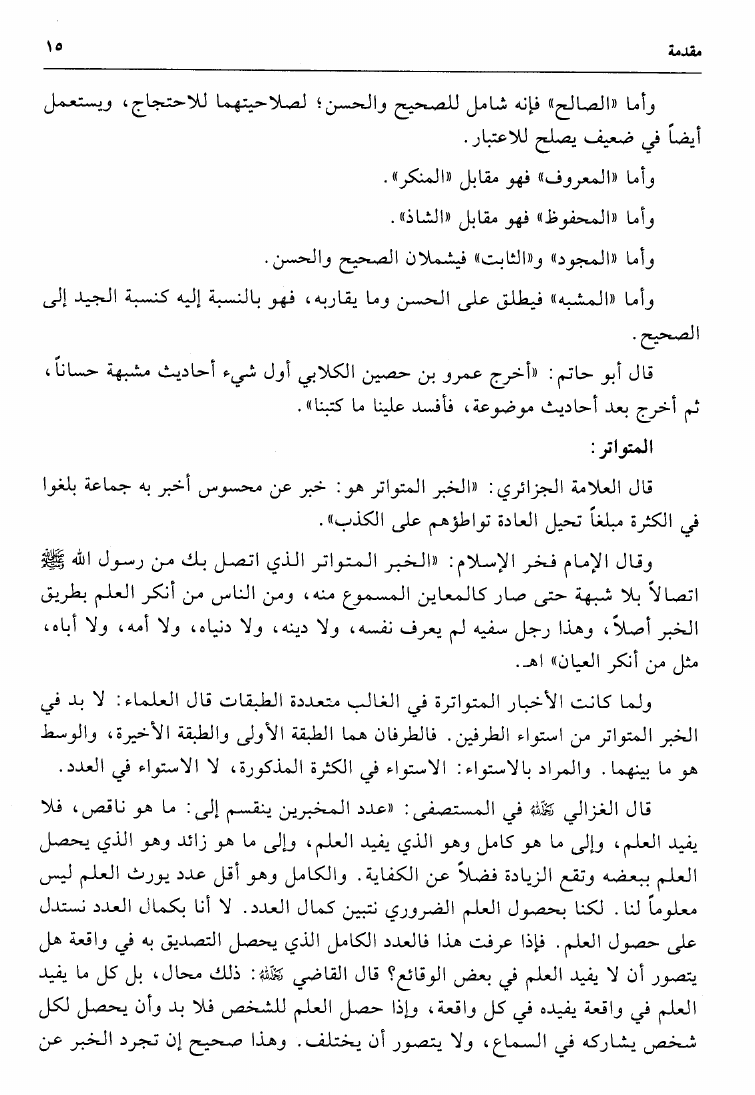 مقدمة ١٥

وأما «الصالح» فإنه شامل للصحيح والحسن؛ لصلاحيتهما للاحتجاج، ويستعمل أيضاً في ضعيف يصلح للاعتبار.

وأما «المعروف» فهو مقابل «المنكر».

وأما «المحفوظ» فهو مقابل «الشاذ».

وأما «المجود» و«الثابت» فيشملان الصحيح والحسن.

وأما «المشبه» فيطلق على الحسن وما يقاربه، فهو بالنسبة إليه كنسبة الجيد إلى الصحيح.

قال أبو حاتم: «أخرج عمرو بن حصين الكلابي أول شيء أحاديث مشبهة حساناً، ثم أخرج بعد أحاديث موضوعة، فأفسد علينا ما كتبنا».

المتواتر:

قال العلامة الجزائري: «الخبر المتواتر هو: خبر عن محسوس أخبر به جماعة بلغوا في الكثرة مبلغاً تحيل العادة تواطؤهم على الكذب».

وقال الإمام فخر الإسلام: «الخبر المتواتر الذي اتصل بك من رسول الله ﷺ اتصالاً بلا شبهة حتى صار كالمعاين المسموع منه، ومن الناس من أنكر العلم بطريق الخبر أصلاً، وهذا رجل سفيه لم يعرف نفسه، ولا دينه، ولا دنياه، ولا أمه، ولا أباه، مثل من أنكر العيان» اهـ.

ولما كانت الأخبار المتواترة في الغالب متعددة الطبقات قال العلماء: لا بد في الخبر المتواتر من استواء الطرفين. فالطرفان هما الطبقة الأولى والطبقة الأخيرة، والوسط هو ما بينهما. والمراد بالاستواء: الاستواء في الكثرة المذكورة، لا الاستواء في العدد.

قال الغزالي رحمه الله في المستصفى: «عدد المخبرين ينقسم إلى: ما هو ناقص، فلا يفيد العلم، وإلى ما هو كامل وهو الذي يفيد العلم، وإلى ما هو زائد وهو الذي يحصل العلم ببعضه وتقع الزيادة فضلاً عن الكفاية. والكامل وهو أقل عدد يورث العلم ليس معلوماً لنا. لكنا بحصول العلم الضروري نتبين كمال العدد. لا أنا بكمال العدد نستدل على حصول العلم. فإذا عرفت هذا فالعدد الكامل الذي يحصل التصديق به في واقعة هل يتصور أن لا يفيد العلم في بعض الوقائع؟ قال القاضي رحمه الله: ذلك محال، بل كل ما يفيد العلم في واقعة يفيده في كل واقعة، وإذا حصل العلم للشخص فلا بد وأن يحصل لكل شخص يشاركه في السماع، ولا يتصور أن يختلف. وهذا صحيح إن تجرد الخبر عن